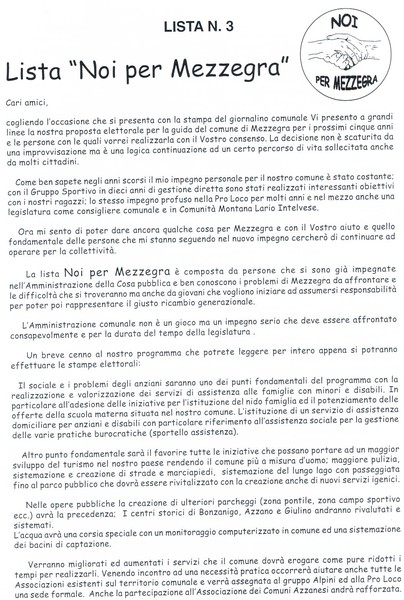 LISTA N. 3

NOI

PER MEZZEGRA

Lista "Noi per Mezzegra"

Cari amici,

cogliendo l'occasione che si presenta con la stampa del giornalino comunale Vi presento a grandi linee la nostra proposta elettorale per la guida del comune di Mezzegra per i prossimi cinque anni e le persone con le quali vorrei realizzarla con il Vostro consenso. La decisione non è scaturita da una improvvisazione ma è una logica continuazione ad un certo percorso di vita sollecitata anche da molti cittadini.

Come ben sapete negli anni scorsi il mio impegno personale per il nostro comune è stato costante; con il Gruppo Sportivo in dieci anni di gestione diretta sono stati realizzati interessanti obiettivi con i nostri ragazzi; lo stesso impegno profuso nella Pro Loco per molti anni e nel mezzo anche una legislatura come consigliere comunale e in Comunità Montana Lario Intelvese.

Ora mi sento di poter dare ancora qualche cosa per Mezzegra e con il Vostro aiuto e quello fondamentale delle persone che mi stanno seguendo nel nuovo impegno cercherò di continuare ad operare per la collettività.

La lista Noi per Mezzegra è composta da persone che si sono già impegnate nell'Amministrazione della Cosa pubblica e ben conoscono i problemi di Mezzegra da affrontare e le difficoltà che si troveranno ma anche da giovani che vogliono iniziare ad assumersi responsabilità per poter poi rappresentare il giusto ricambio generazionale.

L'Amministrazione comunale non è un gioco ma un impegno serio che deve essere affrontato consapevolmente e per la durata del tempo della legislatura .

Un breve cenno al nostro programma che potrete leggere per intero appena si potranno effettuare le stampe elettorali:

Il sociale e i problemi degli anziani saranno uno dei punti fondamentali del programma con la realizzazione e valorizzazione dei servizi di assistenza alle famiglie con minori e disabili. In particolare all'adesione delle iniziative per l'istituzione del nido famiglia ed il potenziamento delle offerte della scuola materna situata nel nostro comune. L'istituzione di un servizio di assistenza domiciliare per anziani e disabili con particolare riferimento all'assistenza sociale per la gestione delle varie pratiche burocratiche (sportello assistenza).

Altro punto fondamentale sarà il favorire tutte le iniziative che possano portare ad un maggior sviluppo del turismo nel nostro paese rendendo il comune più a misura d'uomo; maggiore pulizia, sistemazione e creazione di strade e marciapiedi, sistemazione del lungo lago con passeggiata fino al parco pubblico che dovrà essere rivitalizzato con la creazione anche di nuovi servizi igenici.

Nelle opere pubbliche la creazione di ulteriori parcheggi (zona pontile, zona campo sportivo ecc.) avrà la precedenza; I centri storici di Bonzanigo, Azzano e Giulino andranno rivalutati e sistemati.
L'acqua avrà una corsia speciale con un monitoraggio computerizzato in comune ed una sistemazione dei bacini di captazione.

Verranno migliorati ed aumentati i servizi che il comune dovrà erogare come pure ridotti i tempi per realizzarli. Venendo incontro ad una necessità pratica occorrerà aiutare anche tutte le Associazioni esistenti sul territorio comunale e verrà assegnata al gruppo Alpini ed alla Pro Loco una sede formale. Anche la partecipazione all'Associazione dei Comuni Azzanesi andrà rafforzata.